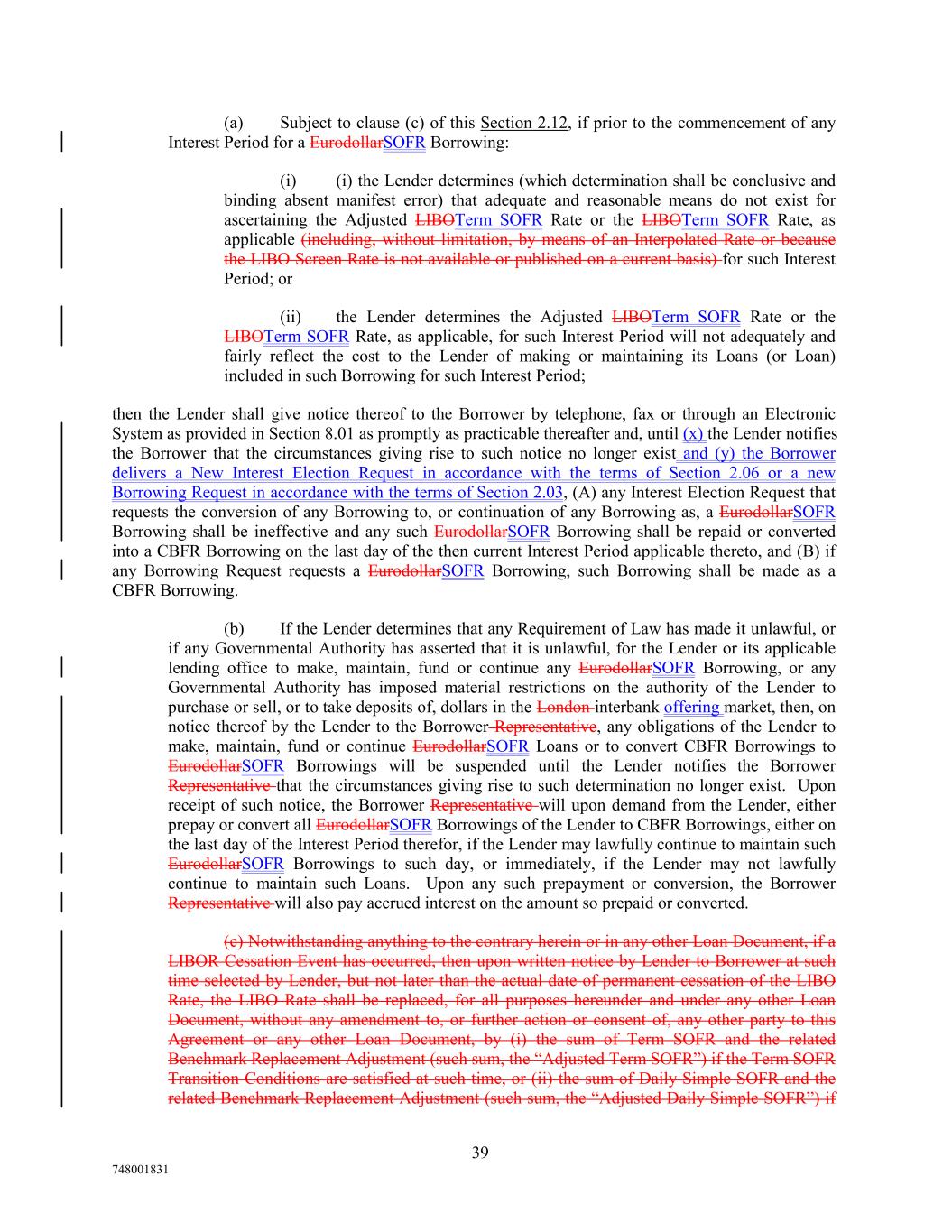 (a) Subject to clause (c) of this Section 2.12, if prior to the commencement of any Interest Period for a EurodollarSOFR Borrowing:

(i) (i) the Lender determines (which determination shall be conclusive and binding absent manifest error) that adequate and reasonable means do not exist for ascertaining the Adjusted LIBOTerm SOFR Rate or the LIBOTerm SOFR Rate, as applicable (including, without limitation, by means of an Interpolated Rate or because the LIBO Screen Rate is not available or published on a current basis) for such Interest Period; or

(ii) the Lender determines the Adjusted LIBOTerm SOFR Rate or the LIBOTerm SOFR Rate, as applicable, for such Interest Period will not adequately and fairly reflect the cost to the Lender of making or maintaining its Loans (or Loan) included in such Borrowing for such Interest Period;

then the Lender shall give notice thereof to the Borrower by telephone, fax or through an Electronic System as provided in Section 8.01 as promptly as practicable thereafter and, until (x) the Lender notifies the Borrower that the circumstances giving rise to such notice no longer exist and (y) the Borrower delivers a New Interest Election Request in accordance with the terms of Section 2.06 or a new Borrowing Request in accordance with the terms of Section 2.03, (A) any Interest Election Request that requests the conversion of any Borrowing to, or continuation of any Borrowing as, a EurodollarSOFR Borrowing shall be ineffective and any such EurodollarSOFR Borrowing shall be repaid or converted into a CBFR Borrowing on the last day of the then current Interest Period applicable thereto, and (B) if any Borrowing Request requests a EurodollarSOFR Borrowing, such Borrowing shall be made as a CBFR Borrowing.

(b) If the Lender determines that any Requirement of Law has made it unlawful, or if any Governmental Authority has asserted that it is unlawful, for the Lender or its applicable lending office to make, maintain, fund or continue any EurodollarSOFR Borrowing, or any Governmental Authority has imposed material restrictions on the authority of the Lender to purchase or sell, or to take deposits of, dollars in the London interbank offering market, then, on notice thereof by the Lender to the Borrower Representative, any obligations of the Lender to make, maintain, fund or continue EurodollarSOFR Loans or to convert CBFR Borrowings to EurodollarSOFR Borrowings will be suspended until the Lender notifies the Borrower Representative that the circumstances giving rise to such determination no longer exist. Upon receipt of such notice, the Borrower Representative will upon demand from the Lender, either prepay or convert all EurodollarSOFR Borrowings of the Lender to CBFR Borrowings, either on the last day of the Interest Period therefor, if the Lender may lawfully continue to maintain such EurodollarSOFR Borrowings to such day, or immediately, if the Lender may not lawfully continue to maintain such Loans. Upon any such prepayment or conversion, the Borrower Representative will also pay accrued interest on the amount so prepaid or converted.

(c) Notwithstanding anything to the contrary herein or in any other Loan Document, if a LIBOR Cessation Event has occurred, then upon written notice by Lender to Borrower at such time selected by Lender, but not later than the actual date of permanent cessation of the LIBO Rate, the LIBO Rate shall be replaced, for all purposes hereunder and under any other Loan Document, without any amendment to, or further action or consent of, any other party to this Agreement or any other Loan Document, by (i) the sum of Term SOFR and the related Benchmark Replacement Adjustment (such sum, the “Adjusted Term SOFR”) if the Term SOFR Transition Conditions are satisfied at such time, or (ii) the sum of Daily Simple SOFR and the related Benchmark Replacement Adjustment (such sum, the “Adjusted Daily Simple SOFR”) if

39

748001831